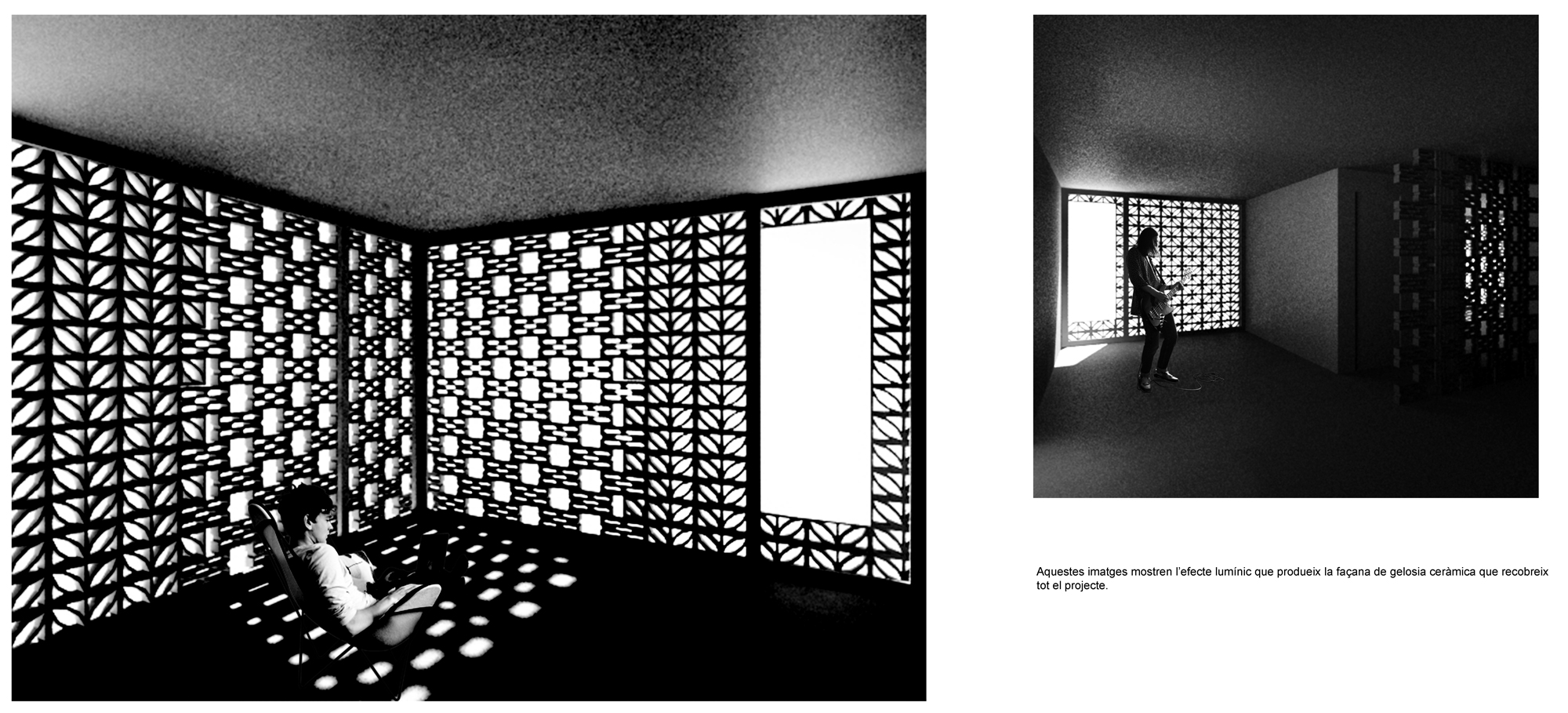 Aquestes imatges mostren l'efecte lumínic que produeix la façana de gelosia ceràmica que recobreix tot el projecte.